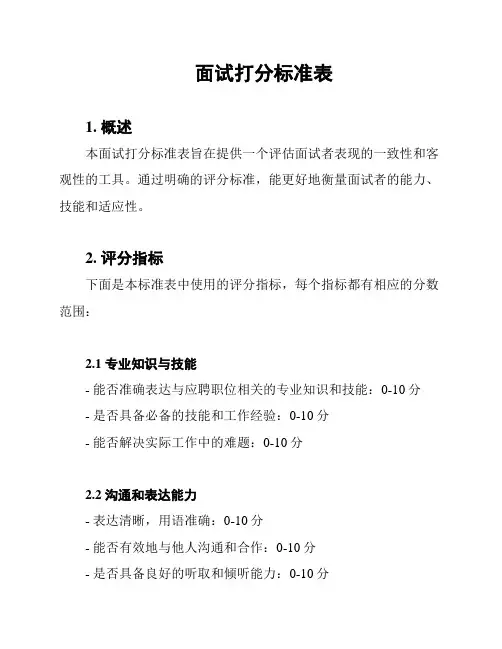 面试打分标准表

1. 概述

本面试打分标准表旨在提供一个评估面试者表现的一致性和客观性的工具。通过明确的评分标准，能更好地衡量面试者的能力、技能和适应性。

2. 评分指标

下面是本标准表中使用的评分指标，每个指标都有相应的分数范围：

2.1 专业知识与技能

- 能否准确表达与应聘职位相关的专业知识和技能：0-10 分

- 是否具备必备的技能和工作经验：0-10 分

- 能否解决实际工作中的难题：0-10 分

2.2 沟通和表达能力

- 表达清晰，用语准确：0-10 分

- 能否有效地与他人沟通和合作：0-10 分

- 是否具备良好的听取和倾听能力：0-10 分